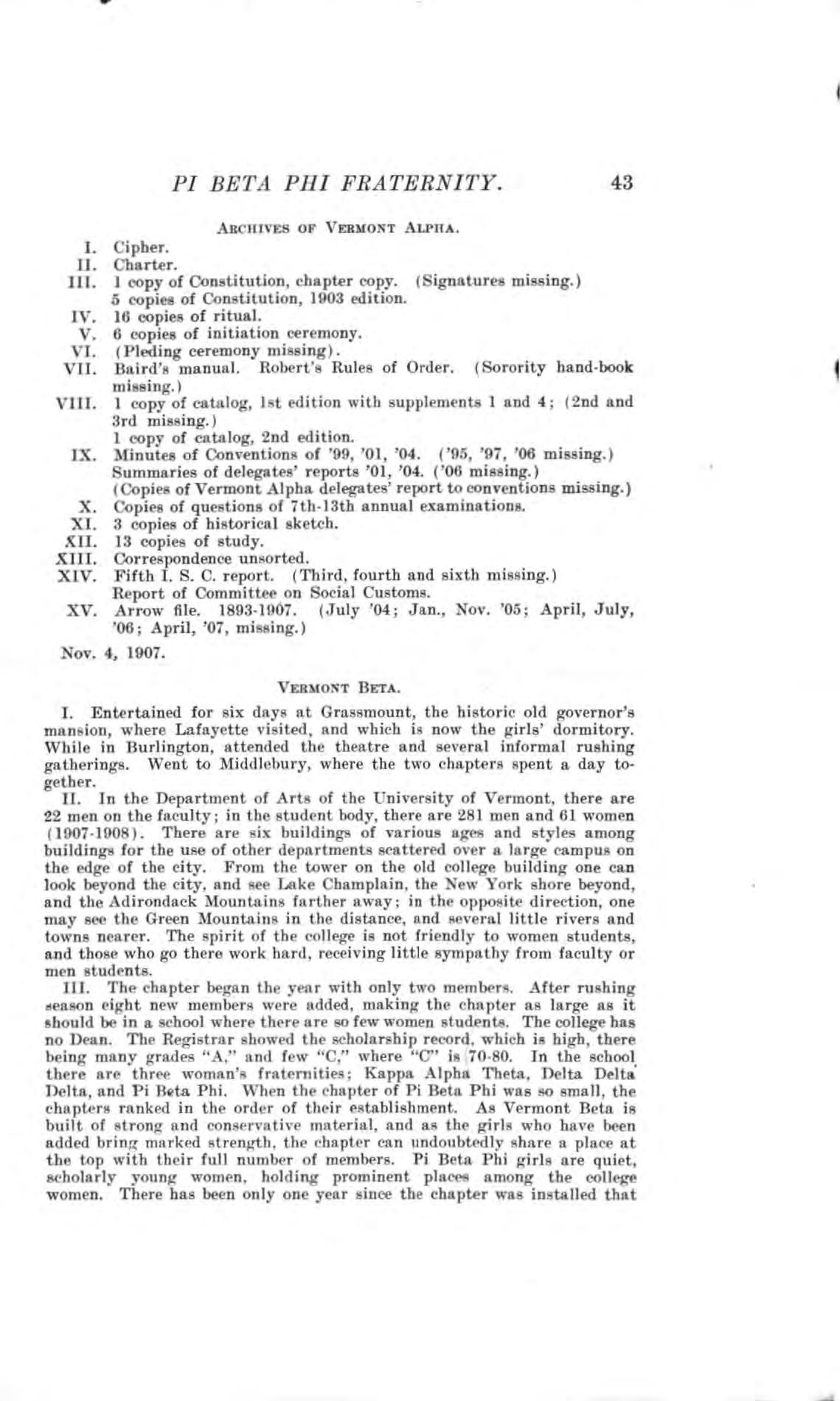 PI BETA PHI FRATERNITY. 43

ARCHIVES OF VERMONT ALPHA.

I. Cipher.
II. Charter.
III. 1 copy of Constitution, chapter copy. (Signatures missing.)
5 copies of Constitution, 1903 edition.
IV. 16 copies of ritual.
V. 6 copies of initiation ceremony.
VI. (Pleding ceremony missing).
VII. Baird's manual. Robert's Rules of Order. (Sorority hand-book missing.)
VIII. 1 copy of catalog, 1st edition with supplements 1 and 4; (2nd and 3rd missing.)
1 copy of catalog, 2nd edition.
IX. Minutes of Conventions of '99, '01, '04. ('95, '97, '06 missing.)
Summaries of delegates' reports '01, '04. ('06 missing.)
(Copies of Vermont Alpha delegates' report to conventions missing.)
X. Copies of questions of 7th-13th annual examinations.
XI. 3 copies of historical sketch.
XII. 13 copies of study.
XIII. Correspondence unsorted.
XIV. Fifth I. S. C. report. (Third, fourth and sixth missing.)
Report of Committee on Social Customs.
XV. Arrow file. 1893-1907. (July '04; Jan., Nov. '05; April, July, '06; April, '07, missing.)

Nov. 4, 1907.

VERMONT BETA.

I. Entertained for six days at Grassmount, the historic old governor's mansion, where Lafayette visited, and which is now the girls' dormitory. While in Burlington, attended the theatre and several informal rushing gatherings. Went to Middlebury, where the two chapters spent a day together.

II. In the Department of Arts of the University of Vermont, there are 22 men on the faculty; in the student body, there are 281 men and 61 women (1907-1908). There are six buildings of various ages and styles among buildings for the use of other departments scattered over a large campus on the edge of the city. From the tower on the old college building one can look beyond the city, and see Lake Champlain, the New York shore beyond, and the Adirondack Mountains farther away; in the opposite direction, one may see the Green Mountains in the distance, and several little rivers and towns nearer. The spirit of the college is not friendly to women students, and those who go there work hard, receiving little sympathy from faculty or men students.

III. The chapter began the year with only two members. After rushing season eight new members were added, making the chapter as large as it should be in a school where there are so few women students. The college has no Dean. The Registrar showed the scholarship record, which is high, there being many grades "A," and few "C," where "C" is 70-80. In the school there are three woman's fraternities; Kappa Alpha Theta, Delta Delta Delta, and Pi Beta Phi. When the chapter of Pi Beta Phi was so small, the chapters ranked in the order of their establishment. As Vermont Beta is built of strong and conservative material, and as the girls who have been added bring marked strength, the chapter can undoubtedly share a place at the top with their full number of members. Pi Beta Phi girls are quiet, scholarly young women, holding prominent places among the college women. There has been only one year since the chapter was installed that